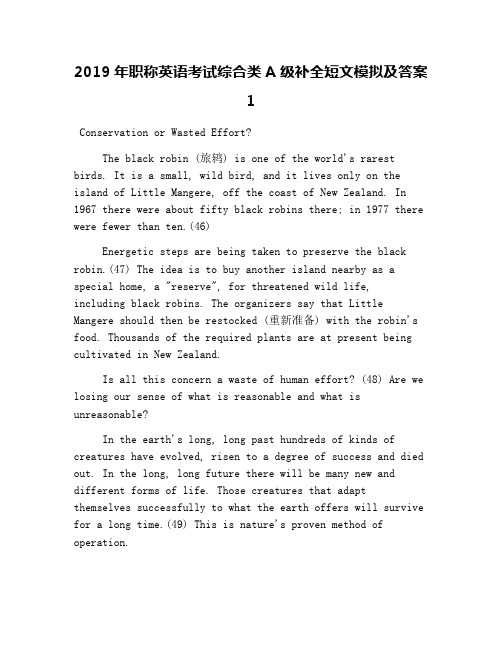 2019 年职称英语考试综合类 A 级补全短文模拟及答案 1

Conservation or Wasted Effort?

The black robin (旅鸫) is one of the world's rarest birds. It is a small, wild bird, and it lives only on the island of Little Mangere, off the coast of New Zealand. In 1967 there were about fifty black robins there; in 1977 there were fewer than ten.(46)

Energetic steps are being taken to preserve the black robin.(47) The idea is to buy another island nearby as a special home, a "reserve", for threatened wild life, including black robins. The organizers say that Little Mangere should then be restocked (重新准备) with the robin's food. Thousands of the required plants are at present being cultivated in New Zealand.

Is all this concern a waste of human effort? (48) Are we losing our sense of what is reasonable and what is unreasonable?

In the earth's long, long past hundreds of kinds of creatures have evolved, risen to a degree of success and died out. In the long, long future there will be many new and different forms of life. Those creatures that adapt themselves successfully to what the earth offers will survive for a long time.(49) This is nature's proven method of operation.